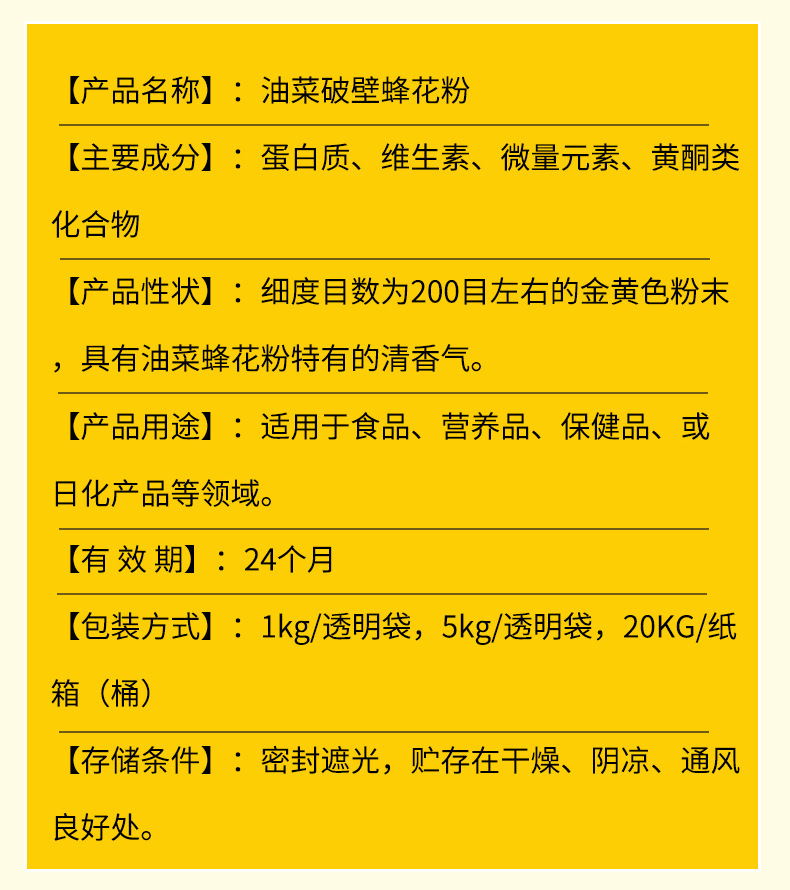 【产品名称】：油菜破壁蜂花粉

【主要成分】：蛋白质、维生素、微量元素、黄酮类化合物

【产品性状】：细度目数为200目左右的金黄色粉末，具有油菜蜂花粉特有的清香气。

【产品用途】：适用于食品、营养品、保健品、或日化产品等领域。

【有 效 期】：24个月

【包装方式】：1kg/透明袋，5kg/透明袋，20KG/纸箱（桶）

【存储条件】：密封遮光，贮存在干燥、阴凉、通风良好处。